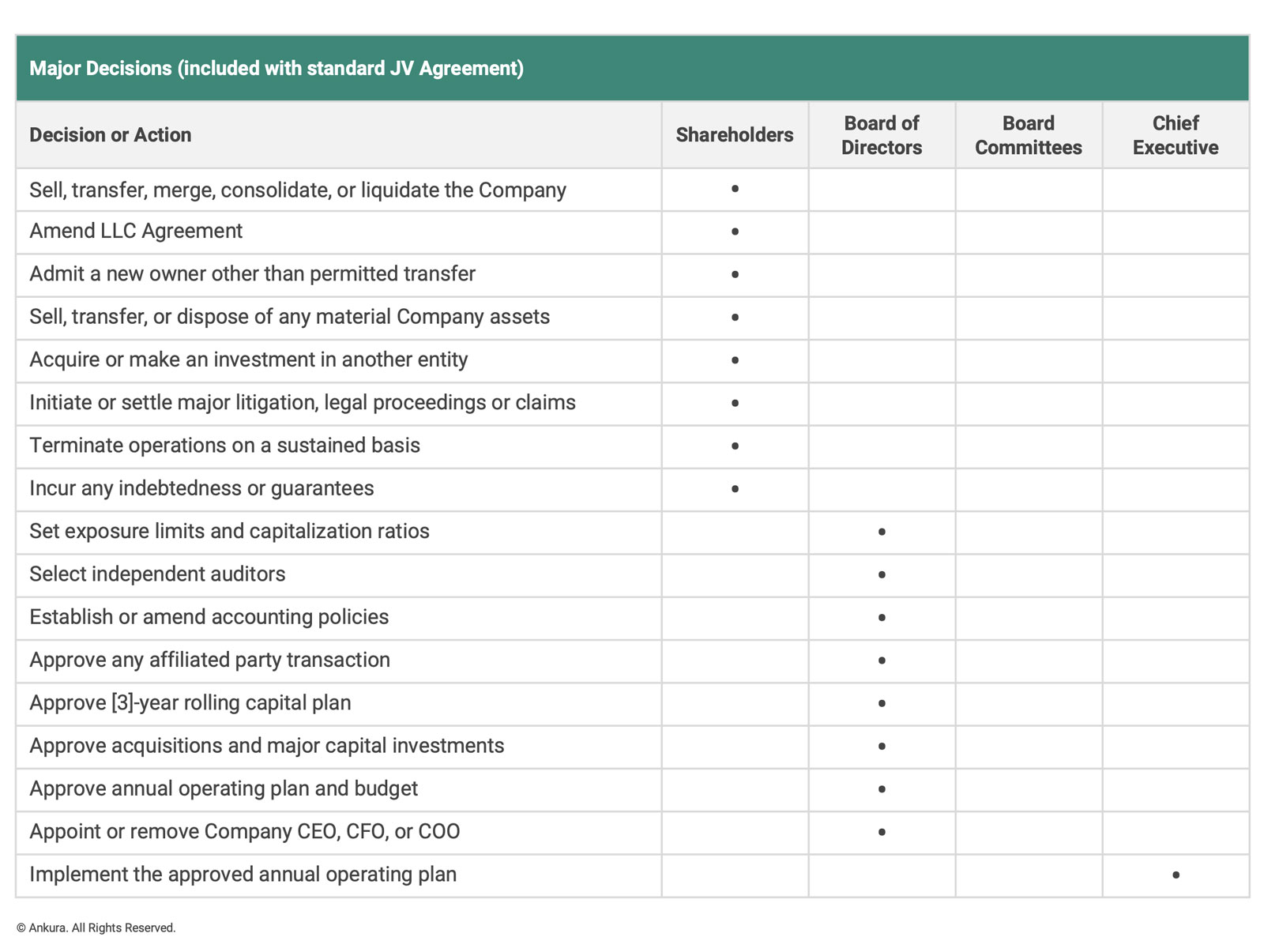 Major Decisions (included with standard JV Agreement)

| Decision or Action | Shareholders | Board of Directors | Board Committees | Chief Executive |
|---|---|---|---|---|
| Sell, transfer, merge, consolidate, or liquidate the Company | • | | | |
| Amend LLC Agreement | • | | | |
| Admit a new owner other than permitted transfer | • | | | |
| Sell, transfer, or dispose of any material Company assets | • | | | |
| Acquire or make an investment in another entity | • | | | |
| Initiate or settle major litigation, legal proceedings or claims | • | | | |
| Terminate operations on a sustained basis | • | | | |
| Incur any indebtedness or guarantees | • | | | |
| Set exposure limits and capitalization ratios | | • | | |
| Select independent auditors | | • | | |
| Establish or amend accounting policies | | • | | |
| Approve any affiliated party transaction | | • | | |
| Approve [3]-year rolling capital plan | | • | | |
| Approve acquisitions and major capital investments | | • | | |
| Approve annual operating plan and budget | | • | | |
| Appoint or remove Company CEO, CFO, or COO | | • | | |
| Implement the approved annual operating plan | | | | • |

© Ankura. All Rights Reserved.